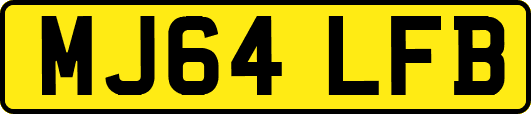 MJ64 LFB